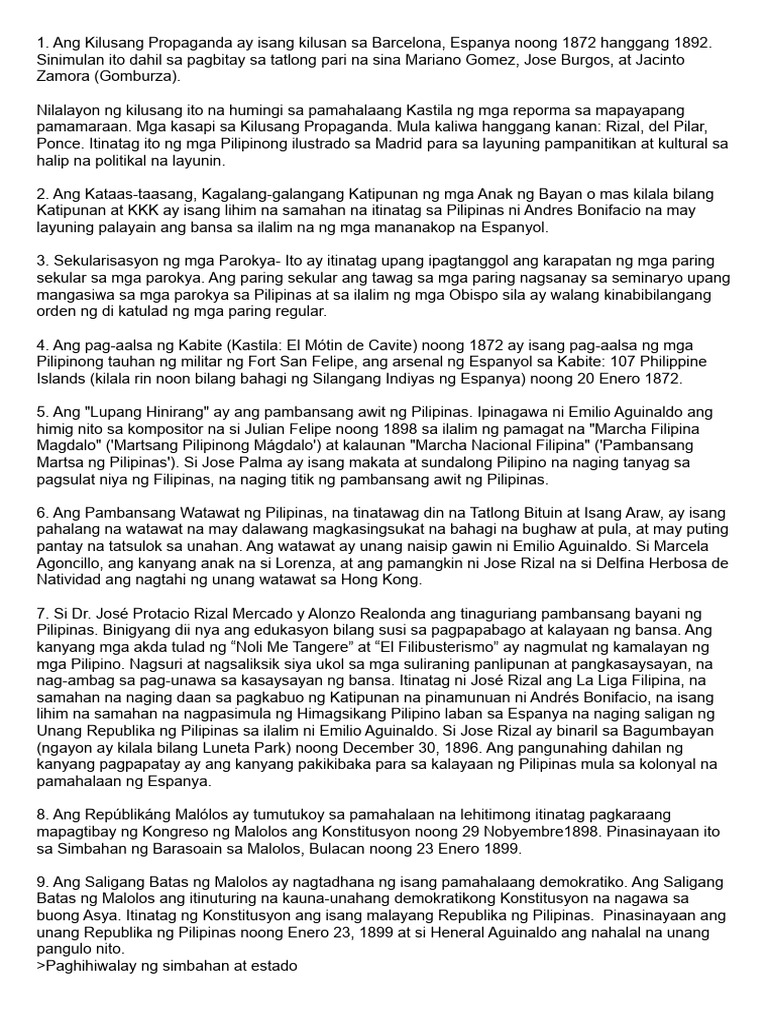 1. Ang Kilusang Propaganda ay isang kilusan sa Barcelona, Espanya noong 1872 hanggang 1892. Sinimulan ito dahil sa pagbitay sa tatlong pari na sina Mariano Gomez, Jose Burgos, at Jacinto Zamora (Gomburza).

Nilalayon ng kilusang ito na humingi sa pamahalaang Kastila ng mga reporma sa mapayapang pamamaraan. Mga kasapi sa Kilusang Propaganda. Mula kaliwa hanggang kanan: Rizal, del Pilar, Ponce. Itinatag ito ng mga Pilipinong ilustrado sa Madrid para sa layuning pampanitikan at kultural sa halip na politikal na layunin.

2. Ang Kataas-taasang, Kagalang-galangang Katipunan ng mga Anak ng Bayan o mas kilala bilang Katipunan at KKK ay isang lihim na samahan na itinatag sa Pilipinas ni Andres Bonifacio na may layuning palayain ang bansa sa ilalim na ng mga mananakop na Espanyol.

3. Sekularisasyon ng mga Parokya- Ito ay itinatag upang ipagtanggol ang karapatan ng mga paring sekular sa mga parokya. Ang paring sekular ang tawag sa mga paring nagsanay sa seminaryo upang mangasiwa sa mga parokya sa Pilipinas at sa ilalim ng mga Obispo sila ay walang kinabibilangang orden ng di katulad ng mga paring regular.

4. Ang pag-aalsa ng Kabite (Kastila: El Mótin de Cavite) noong 1872 ay isang pag-aalsa ng mga Pilipinong tauhan ng militar ng Fort San Felipe, ang arsenal ng Espanyol sa Kabite: 107 Philippine Islands (kilala rin noon bilang bahagi ng Silangang Indiyas ng Espanya) noong 20 Enero 1872.

5. Ang "Lupang Hinirang" ay ang pambansang awit ng Pilipinas. Ipinagawa ni Emilio Aguinaldo ang himig nito sa kompositor na si Julian Felipe noong 1898 sa ilalim ng pamagat na "Marcha Filipina Magdalo" ('Martsang Pilipinong Mágdalo') at kalaunan "Marcha Nacional Filipina" ('Pambansang Martsa ng Pilipinas'). Si Jose Palma ay isang makata at sundalong Pilipino na naging tanyag sa pagsulat niya ng Filipinas, na naging titik ng pambansang awit ng Pilipinas.

6. Ang Pambansang Watawat ng Pilipinas, na tinatawag din na Tatlong Bituin at Isang Araw, ay isang pahalang na watawat na may dalawang magkasingsukat na bahagi na bughaw at pula, at may puting pantay na tatsulok sa unahan. Ang watawat ay unang naisip gawin ni Emilio Aguinaldo. Si Marcela Agoncillo, ang kanyang anak na si Lorenza, at ang pamangkin ni Jose Rizal na si Delfina Herbosa de Natividad ang nagtahi ng unang watawat sa Hong Kong.

7. Si Dr. José Protacio Rizal Mercado y Alonzo Realonda ang tinaguriang pambansang bayani ng Pilipinas. Binigyang dii nya ang edukasyon bilang susi sa pagpapabago at kalayaan ng bansa. Ang kanyang mga akda tulad ng "Noli Me Tangere" at "El Filibusterismo" ay nagmulat ng kamalayan ng mga Pilipino. Nagsuri at nagsaliksik siya ukol sa mga suliraning panlipunan at pangkasaysayan, na nag-ambag sa pag-unawa sa kasaysayan ng bansa. Itinatag ni José Rizal ang La Liga Filipina, na samahan na naging daan sa pagkabuo ng Katipunan na pinamunuan ni Andrés Bonifacio, na isang lihim na samahan na nagpasimula ng Himagsikang Pilipino laban sa Espanya na naging saligan ng Unang Republika ng Pilipinas sa ilalim ni Emilio Aguinaldo. Si Jose Rizal ay binaril sa Bagumbayan (ngayon ay kilala bilang Luneta Park) noong December 30, 1896. Ang pangunahing dahilan ng kanyang pagpapatay ay ang kanyang pakikibaka para sa kalayaan ng Pilipinas mula sa kolonyal na pamahalaan ng Espanya.

8. Ang Repúblikáng Malólos ay tumutukoy sa pamahalaan na lehitimong itinatag pagkaraang mapagtibay ng Kongreso ng Malolos ang Konstitusyon noong 29 Nobyembre1898. Pinasinayaan ito sa Simbahan ng Barasoain sa Malolos, Bulacan noong 23 Enero 1899.

9. Ang Saligang Batas ng Malolos ay nagtadhana ng isang pamahalaang demokratiko. Ang Saligang Batas ng Malolos ang itinuturing na kauna-unahang demokratikong Konstitusyon na nagawa sa buong Asya. Itinatag ng Konstitusyon ang isang malayang Republika ng Pilipinas. Pinasinayaan ang unang Republika ng Pilipinas noong Enero 23, 1899 at si Heneral Aguinaldo ang nahalal na unang pangulo nito.
>Paghihiwalay ng simbahan at estado